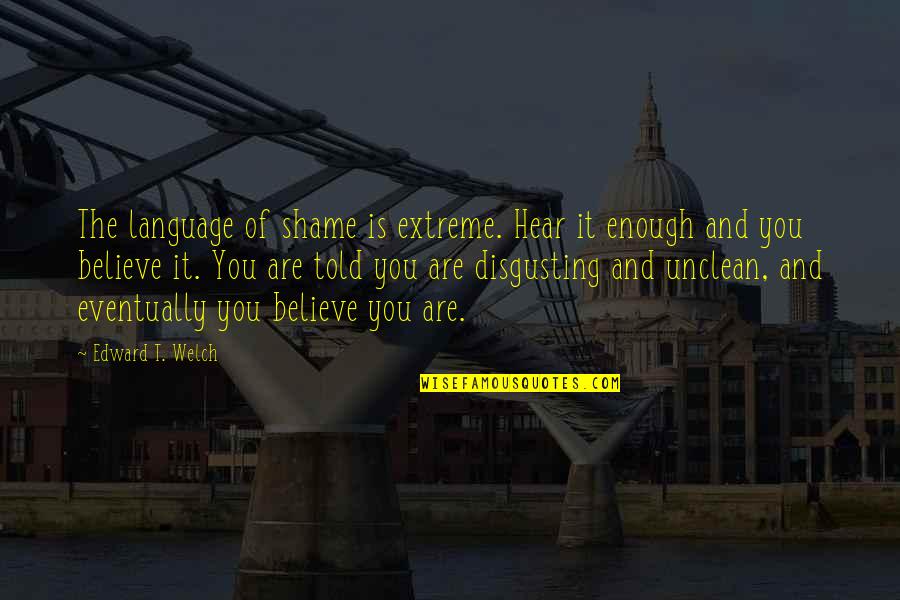 The language of shame is extreme. Hear it enough and you believe it. You are told you are disgusting and unclean, and eventually you believe you are.

~ Edward T. Welch

WISEFAMOUSQUOTES.COM